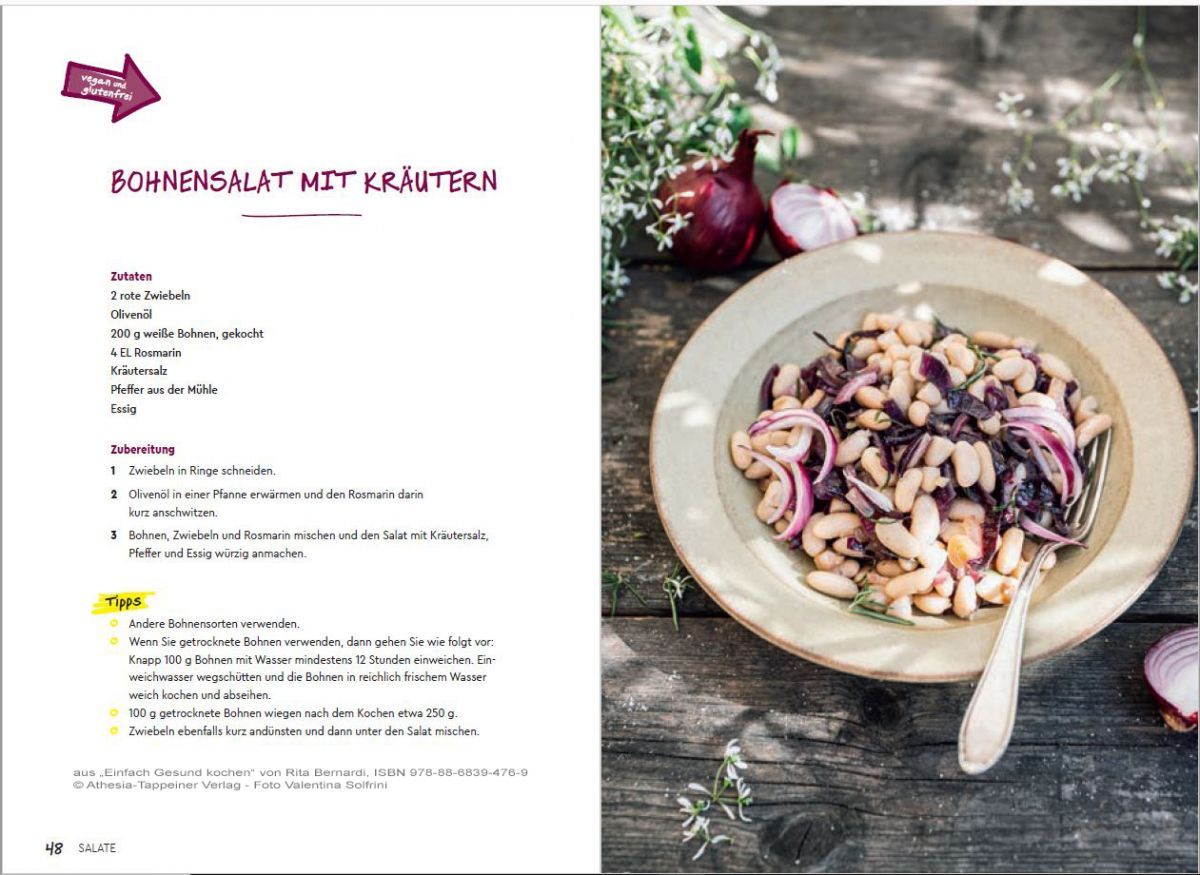 vegan und glutenfrei

BOHNENSALAT MIT KRÄUTERN

Zutaten
2 rote Zwiebeln
Olivenöl
200 g weiße Bohnen, gekocht
4 EL Rosmarin
Kräutersalz
Pfeffer aus der Mühle
Essig

Zubereitung
1 Zwiebeln in Ringe schneiden.
2 Olivenöl in einer Pfanne erwärmen und den Rosmarin darin kurz anschwitzen.
3 Bohnen, Zwiebeln und Rosmarin mischen und den Salat mit Kräutersalz, Pfeffer und Essig würzig anmachen.

Tipps
Andere Bohnensorten verwenden.
Wenn Sie getrocknete Bohnen verwenden, dann gehen Sie wie folgt vor: Knapp 100 g Bohnen mit Wasser mindestens 12 Stunden einweichen. Einweichwasser wegschütten und die Bohnen in reichlich frischem Wasser weich kochen und abseihen.
100 g getrocknete Bohnen wiegen nach dem Kochen etwa 250 g.
Zwiebeln ebenfalls kurz andünsten und dann unter den Salat mischen.

aus „Einfach Gesund kochen" von Rita Bernardi, ISBN 978-88-6839-476-9
© Athesia-Tappeiner Verlag - Foto Valentina Solfrini

48 SALATE